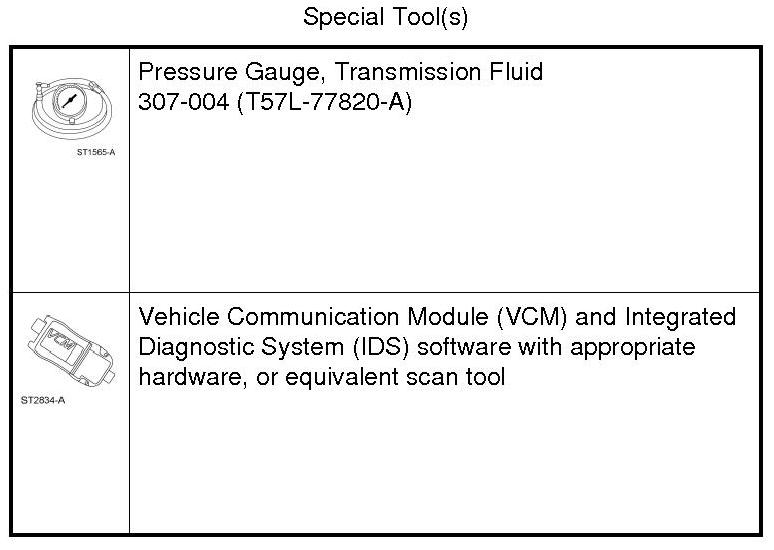 Special Tool(s)

| ST1565-A | Pressure Gauge, Transmission Fluid 307-004 (T57L-77820-A) |
|---|---|
| VCM ST2834-A | Vehicle Communication Module (VCM) and Integrated Diagnostic System (IDS) software with appropriate hardware, or equivalent scan tool |